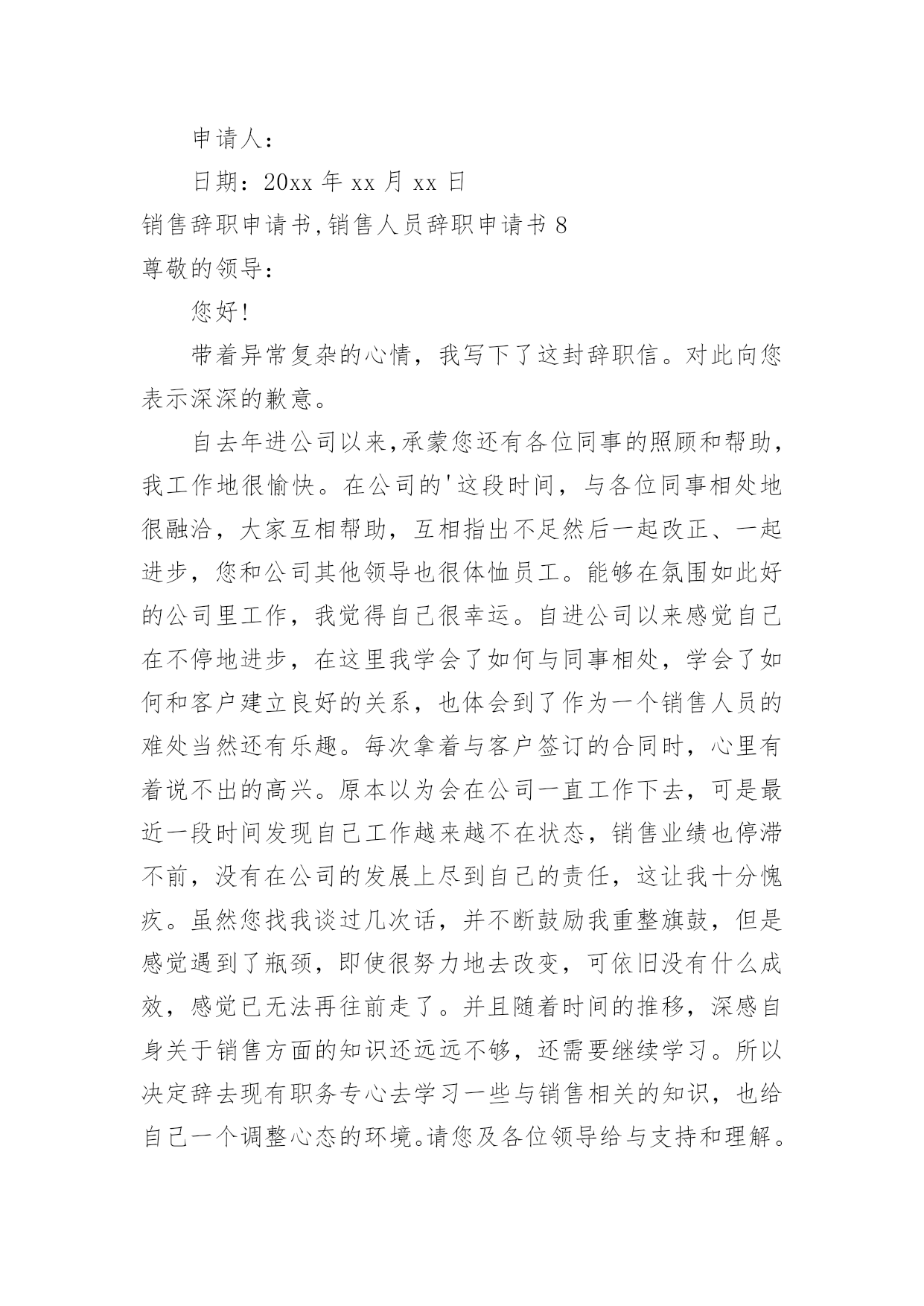 申请人：

日期：20xx 年 xx 月 xx 日

销售辞职申请书,销售人员辞职申请书 8

尊敬的领导：

您好!

带着异常复杂的心情，我写下了这封辞职信。对此向您表示深深的歉意。

自去年进公司以来,承蒙您还有各位同事的照顾和帮助，我工作地很愉快。在公司的'这段时间，与各位同事相处地很融洽，大家互相帮助，互相指出不足然后一起改正、一起进步，您和公司其他领导也很体恤员工。能够在氛围如此好的公司里工作，我觉得自己很幸运。自进公司以来感觉自己在不停地进步，在这里我学会了如何与同事相处，学会了如何和客户建立良好的关系，也体会到了作为一个销售人员的难处当然还有乐趣。每次拿着与客户签订的合同时，心里有着说不出的高兴。原本以为会在公司一直工作下去，可是最近一段时间发现自己工作越来越不在状态，销售业绩也停滞不前，没有在公司的发展上尽到自己的责任，这让我十分愧疚。虽然您找我谈过几次话，并不断鼓励我重整旗鼓，但是感觉遇到了瓶颈，即使很努力地去改变，可依旧没有什么成效，感觉已无法再往前走了。并且随着时间的推移，深感自身关于销售方面的知识还远远不够，还需要继续学习。所以决定辞去现有职务专心去学习一些与销售相关的知识，也给自己一个调整心态的环境。请您及各位领导给与支持和理解。